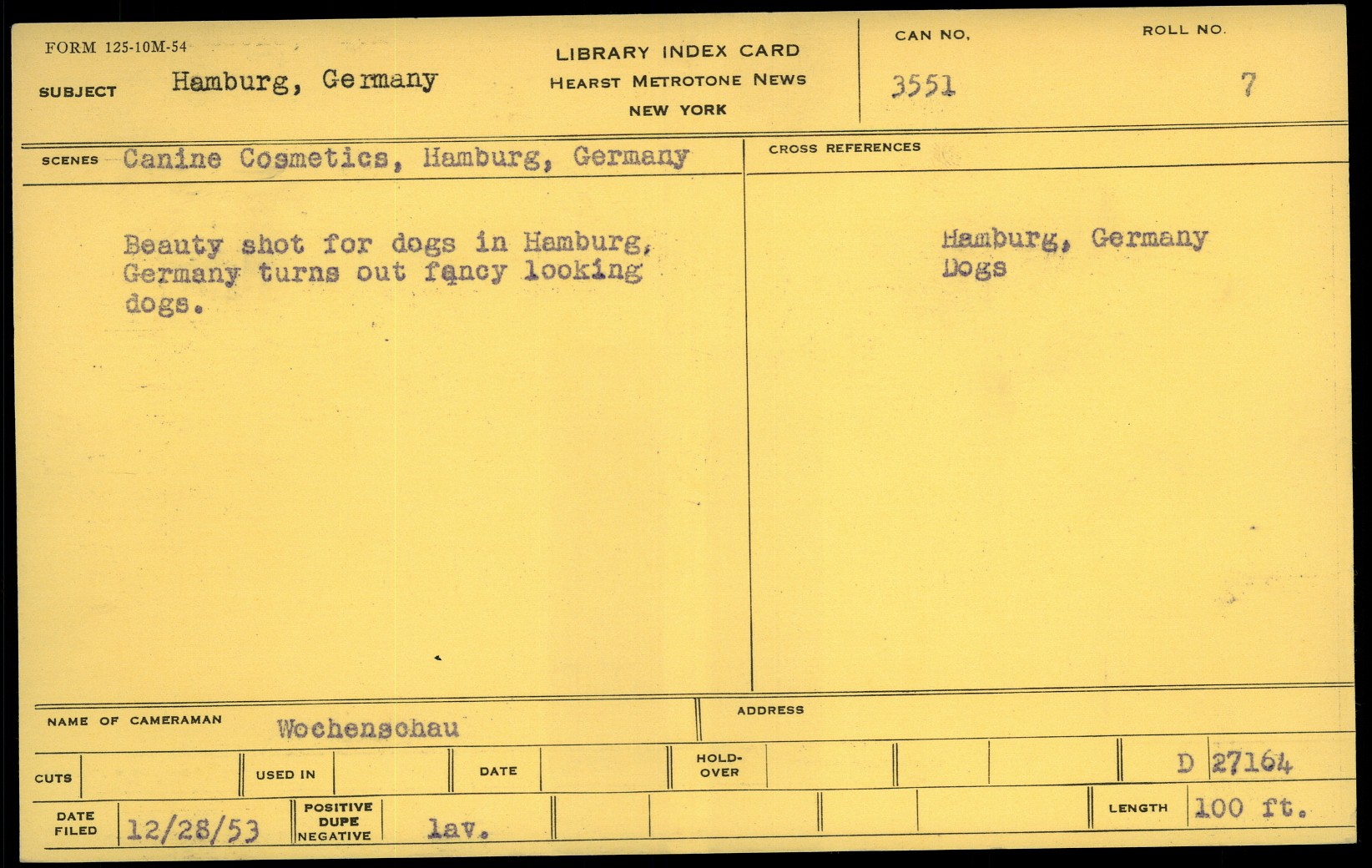 FORM 125-10M-54

SUBJECT Hamburg, Germany

LIBRARY INDEX CARD
HEARST METROTONE NEWS
NEW YORK

CAN NO.
3551

ROLL NO.
7

SCENES Canine Cosmetics, Hamburg, Germany

Beauty shot for dogs in Hamburg, Germany turns out fancy looking dogs.

CROSS REFERENCES

Hamburg, Germany
Dogs

NAME OF CAMERAMAN Wochenschau

ADDRESS

CUTS

USED IN

DATE

HOLD-OVER

D 27164

DATE FILED 12/28/53

POSITIVE
DUPE
NEGATIVE

lav.

LENGTH 100 ft.